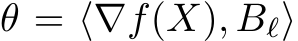 $\theta = \langle \nabla f(X), B_\ell \rangle$